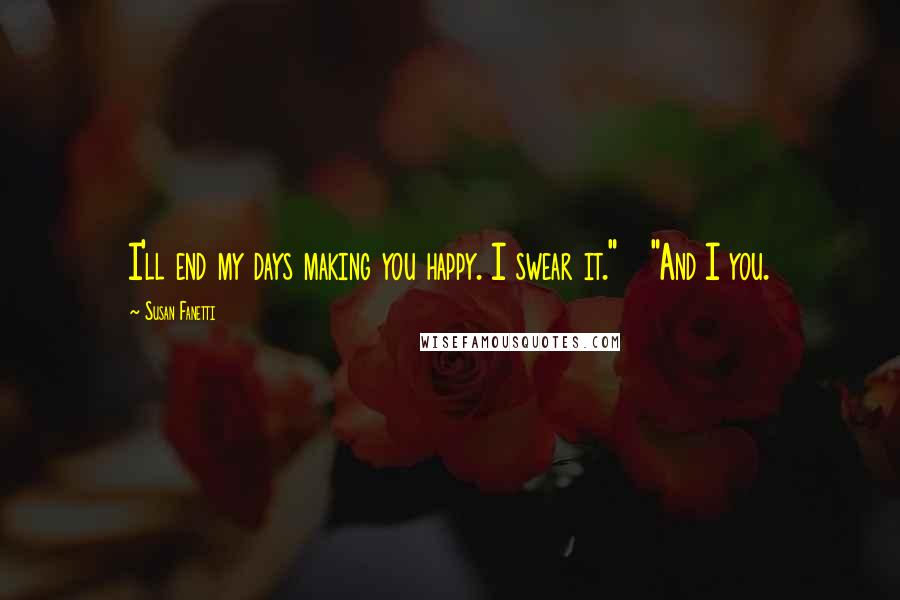 I'll end my days making you happy. I swear it." "And I you.

~ Susan Fanetti

WISEFAMOUSQUOTES.COM